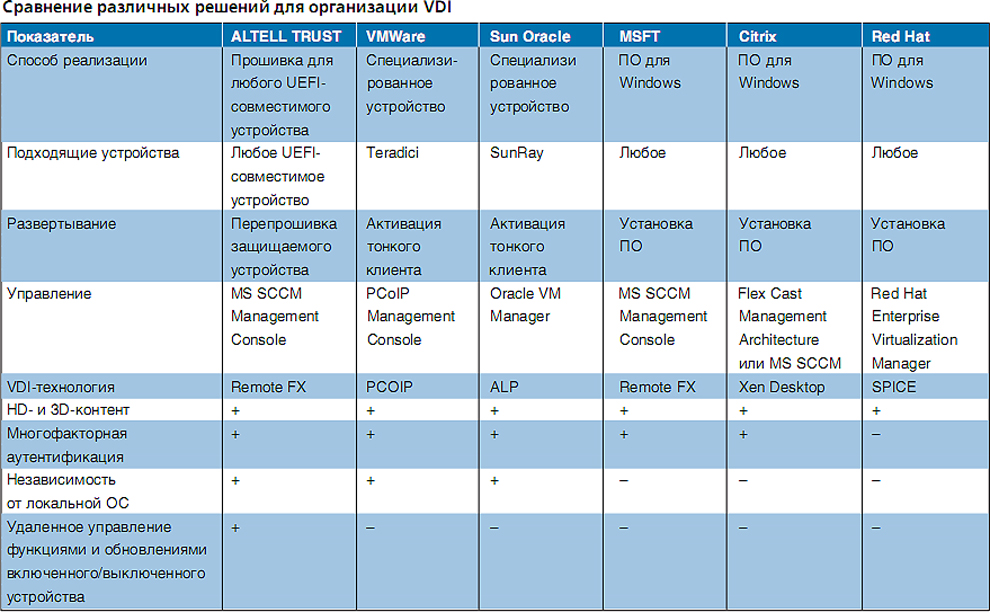 Сравнение различных решений для организации VDI

| Показатель | ALTELL TRUST | VMWare | Sun Oracle | MSFT | Citrix | Red Hat |
|---|---|---|---|---|---|---|
| Способ реализации | Прошивка для любого UEFI-совместимого устройства | Специализированное устройство | Специализированное устройство | ПО для Windows | ПО для Windows | ПО для Windows |
| Подходящие устройства | Любое UEFI-совместимое устройство | Teradici | SunRay | Любое | Любое | Любое |
| Развертывание | Перепрошивка защищаемого устройства | Активация тонкого клиента | Активация тонкого клиента | Установка ПО | Установка ПО | Установка ПО |
| Управление | MS SCCM Management Console | PCoIP Management Console | Oracle VM Manager | MS SCCM Management Console | Flex Cast Management Architecture или MS SCCM | Red Hat Enterprise Virtualization Manager |
| VDI-технология | Remote FX | PCOIP | ALP | Remote FX | Xen Desktop | SPICE |
| HD- и 3D-контент | + | + | + | + | + | + |
| Многофакторная аутентификация | + | + | + | + | + | – |
| Независимость от локальной ОС | + | + | + | – | – | – |
| Удаленное управление функциями и обновлениями включенного/выключенного устройства | + | – | – | – | – | – |